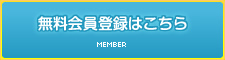 無料会員登録はこちら

MEMBER